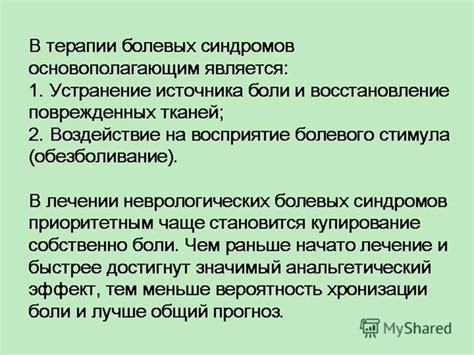 В терапии болевых синдромов основополагающим является:
1. Устранение источника боли и восстановление поврежденных тканей;
2. Воздействие на восприятие болевого стимула (обезболивание).

В лечении неврологических болевых синдромов приоритетным чаще становится купирование собственно боли. Чем раньше начато лечение и быстрее достигнут значимый анальгетический эффект, тем меньше вероятность хронизации боли и лучше общий прогноз.

MyShared